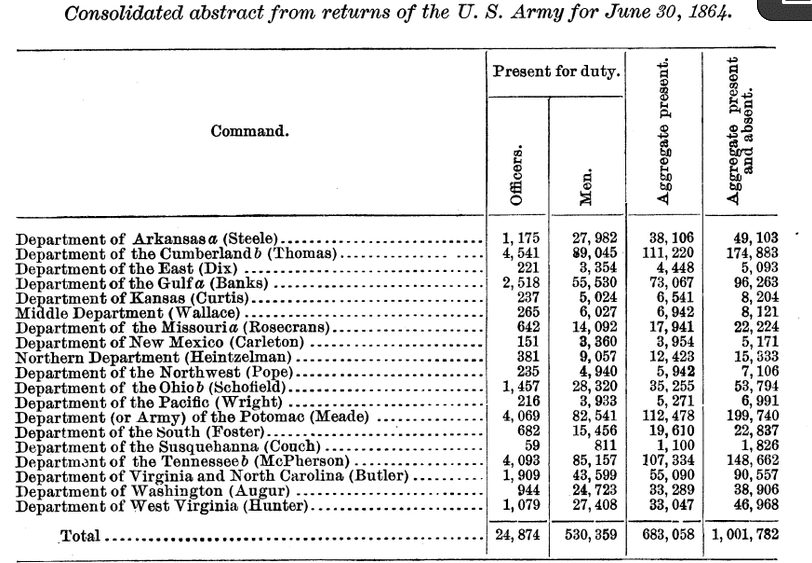 Consolidated abstract from returns of the U. S. Army for June 30, 1864.

| Command. | Present for duty. Officers. | Present for duty. Men. | Aggregate present. | Aggregate present and absent. |
|---|---|---|---|---|
| Department of Arkansas a (Steele) | 1,175 | 27,982 | 38,106 | 49,103 |
| Department of the Cumberland b (Thomas) | 4,541 | 89,045 | 111,220 | 174,883 |
| Department of the East (Dix) | 221 | 3,354 | 4,448 | 5,093 |
| Department of the Gulf a (Banks) | 2,518 | 55,530 | 73,067 | 96,263 |
| Department of Kansas (Curtis) | 237 | 5,024 | 6,541 | 8,204 |
| Middle Department (Wallace) | 265 | 6,027 | 6,942 | 8,121 |
| Department of the Missouri a (Rosecrans) | 642 | 14,092 | 17,941 | 22,224 |
| Department of New Mexico (Carleton) | 151 | 3,360 | 3,954 | 5,171 |
| Northern Department (Heintzelman) | 381 | 9,057 | 12,423 | 15,333 |
| Department of the Northwest (Pope) | 235 | 4,940 | 5,942 | 7,106 |
| Department of the Ohio b (Schofield) | 1,457 | 28,320 | 35,255 | 53,794 |
| Department of the Pacific (Wright) | 216 | 3,933 | 5,271 | 6,991 |
| Department (or Army) of the Potomac (Meade) | 4,069 | 82,541 | 112,478 | 199,740 |
| Department of the South (Foster) | 682 | 15,456 | 19,610 | 22,837 |
| Department of the Susquehanna (Couch) | 59 | 811 | 1,100 | 1,826 |
| Department of the Tennessee b (McPherson) | 4,093 | 85,157 | 107,334 | 148,662 |
| Department of Virginia and North Carolina (Butler) | 1,909 | 43,599 | 55,090 | 90,557 |
| Department of Washington (Augur) | 944 | 24,723 | 33,289 | 38,906 |
| Department of West Virginia (Hunter) | 1,079 | 27,408 | 33,047 | 46,968 |
| Total | 24,874 | 530,359 | 683,058 | 1,001,782 |